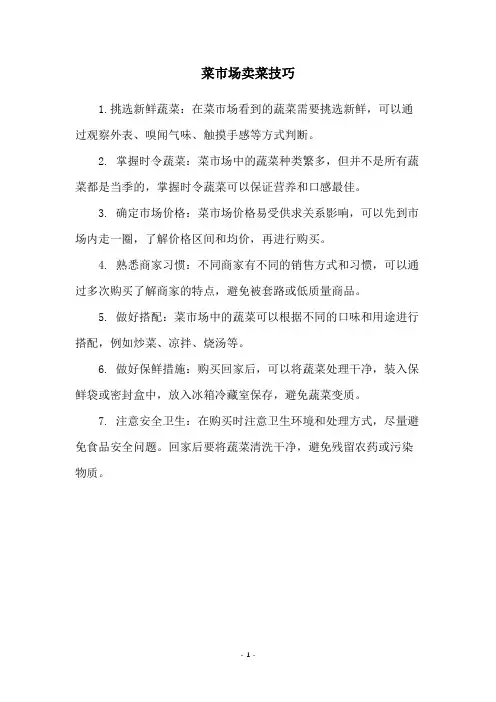 菜市场卖菜技巧

1. 挑选新鲜蔬菜：在菜市场看到的蔬菜需要挑选新鲜，可以通过观察外表、嗅闻气味、触摸手感等方式判断。

2. 掌握时令蔬菜：菜市场中的蔬菜种类繁多，但并不是所有蔬菜都是当季的，掌握时令蔬菜可以保证营养和口感最佳。

3. 确定市场价格：菜市场价格易受供求关系影响，可以先到市场内走一圈，了解价格区间和均价，再进行购买。

4. 熟悉商家习惯：不同商家有不同的销售方式和习惯，可以通过多次购买了解商家的特点，避免被套路或低质量商品。

5. 做好搭配：菜市场中的蔬菜可以根据不同的口味和用途进行搭配，例如炒菜、凉拌、烧汤等。

6. 做好保鲜措施：购买回家后，可以将蔬菜处理干净，装入保鲜袋或密封盒中，放入冰箱冷藏室保存，避免蔬菜变质。

7. 注意安全卫生：在购买时注意卫生环境和处理方式，尽量避免食品安全问题。回家后要将蔬菜清洗干净，避免残留农药或污染物质。

- 1 -